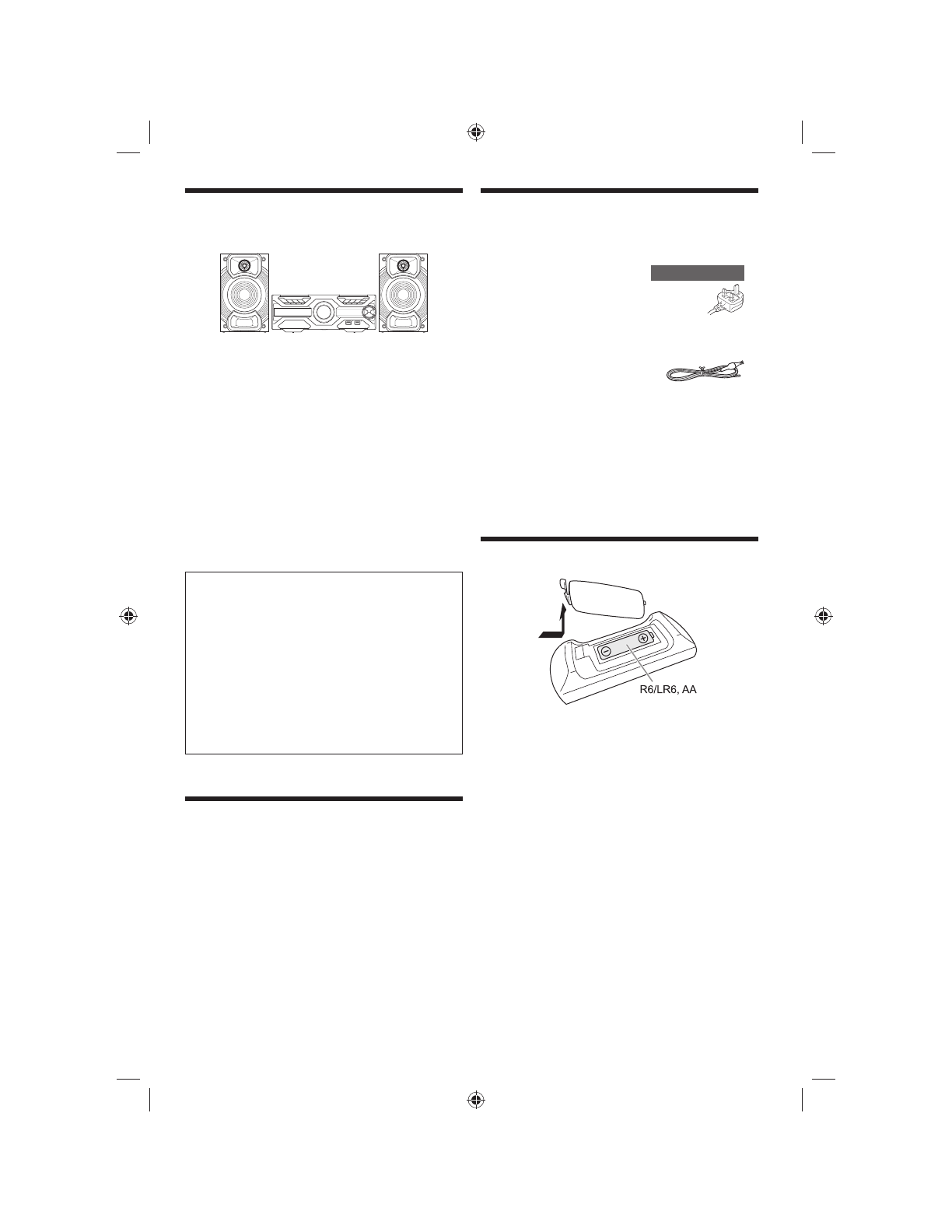 R6/LR6, AA